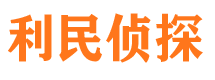 利民侦探